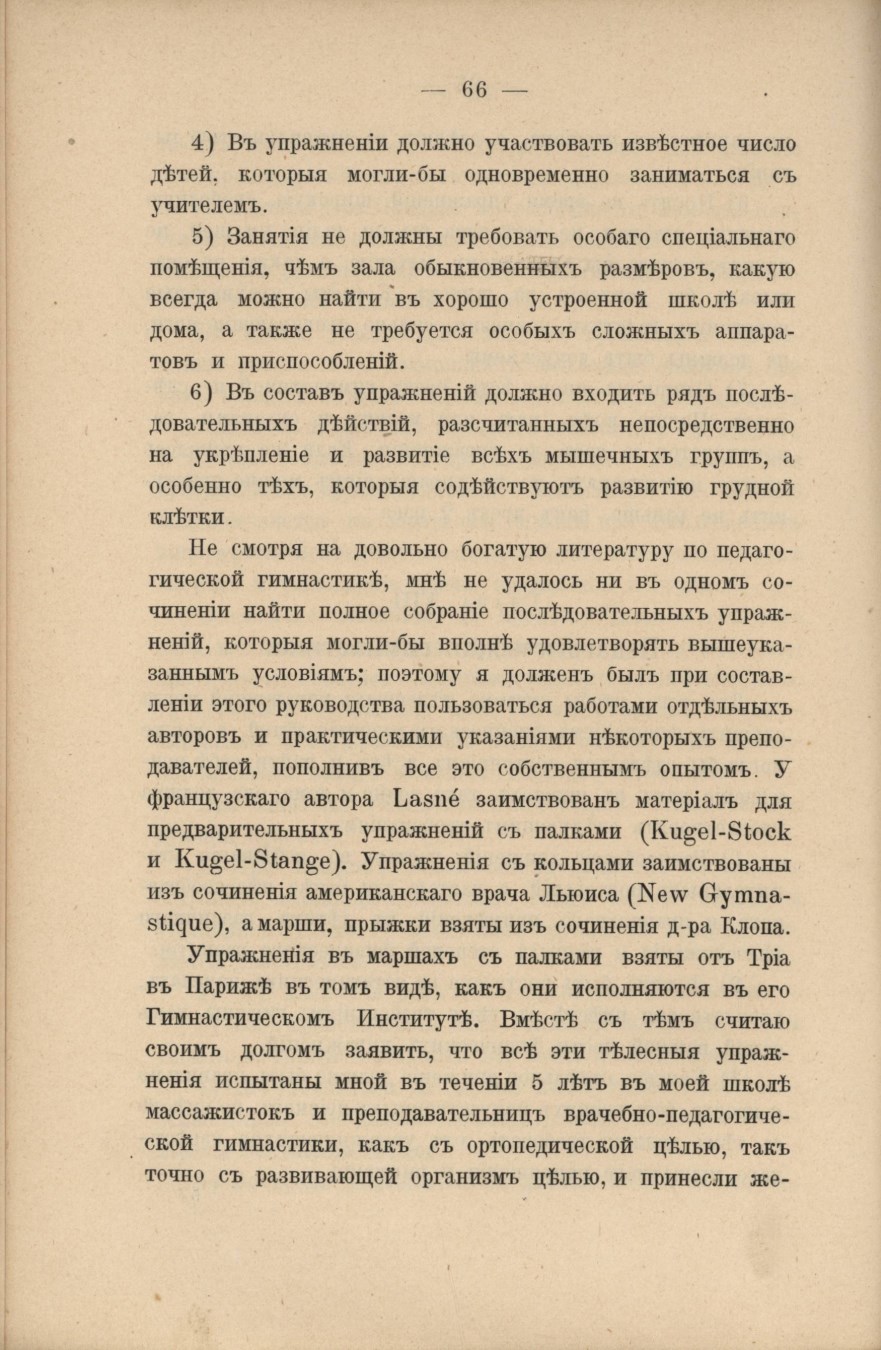 — 66 —

4) Въ упражненіи должно участвовать извѣстное число дѣтей, которыя могли-бы одновременно заниматься съ учителемъ.

5) Занятія не должны требовать особаго спеціальнаго помѣщенія, чѣмъ зала обыкновенныхъ размѣровъ, какую всегда можно найти въ хорошо устроенной школѣ или дома, а также не требуется особыхъ сложныхъ аппаратовъ и приспособленій.

6) Въ составъ упражненій должно входить рядъ послѣдовательныхъ дѣйствій, разсчитанныхъ непосредственно на укрѣпленіе и развитіе всѣхъ мышечныхъ группъ, а особенно тѣхъ, которыя содѣйствуютъ развитію грудной клѣтки.

Не смотря на довольно богатую литературу по педагогической гимнастикѣ, мнѣ не удалось ни въ одномъ сочиненіи найти полное собраніе послѣдовательныхъ упражненій, которыя могли-бы вполнѣ удовлетворять вышеуказаннымъ условіямъ; поэтому я долженъ былъ при составленіи этого руководства пользоваться работами отдѣльныхъ авторовъ и практическими указаніями нѣкоторыхъ преподавателей, пополнивъ все это собственнымъ опытомъ. У французскаго автора Lasné заимствованъ матеріалъ для предварительныхъ упражненій съ палками (Kugel-Stock и Kugel-Stange). Упражненія съ кольцами заимствованы изъ сочиненія американскаго врача Льюиса (New Gymnastique), а марши, прыжки взяты изъ сочиненія д-ра Клопа.

Упражненія въ маршахъ съ палками взяты отъ Тріа въ Парижѣ въ томъ видѣ, какъ они исполняются въ его Гимнастическомъ Институтѣ. Вмѣстѣ съ тѣмъ считаю своимъ долгомъ заявить, что всѣ эти тѣлесныя упражненія испытаны мной въ теченіи 5 лѣтъ въ моей школѣ массажистокъ и преподавательницъ врачебно-педагогической гимнастики, какъ съ ортопедической цѣлью, такъ точно съ развивающей организмъ цѣлью, и принесли же-